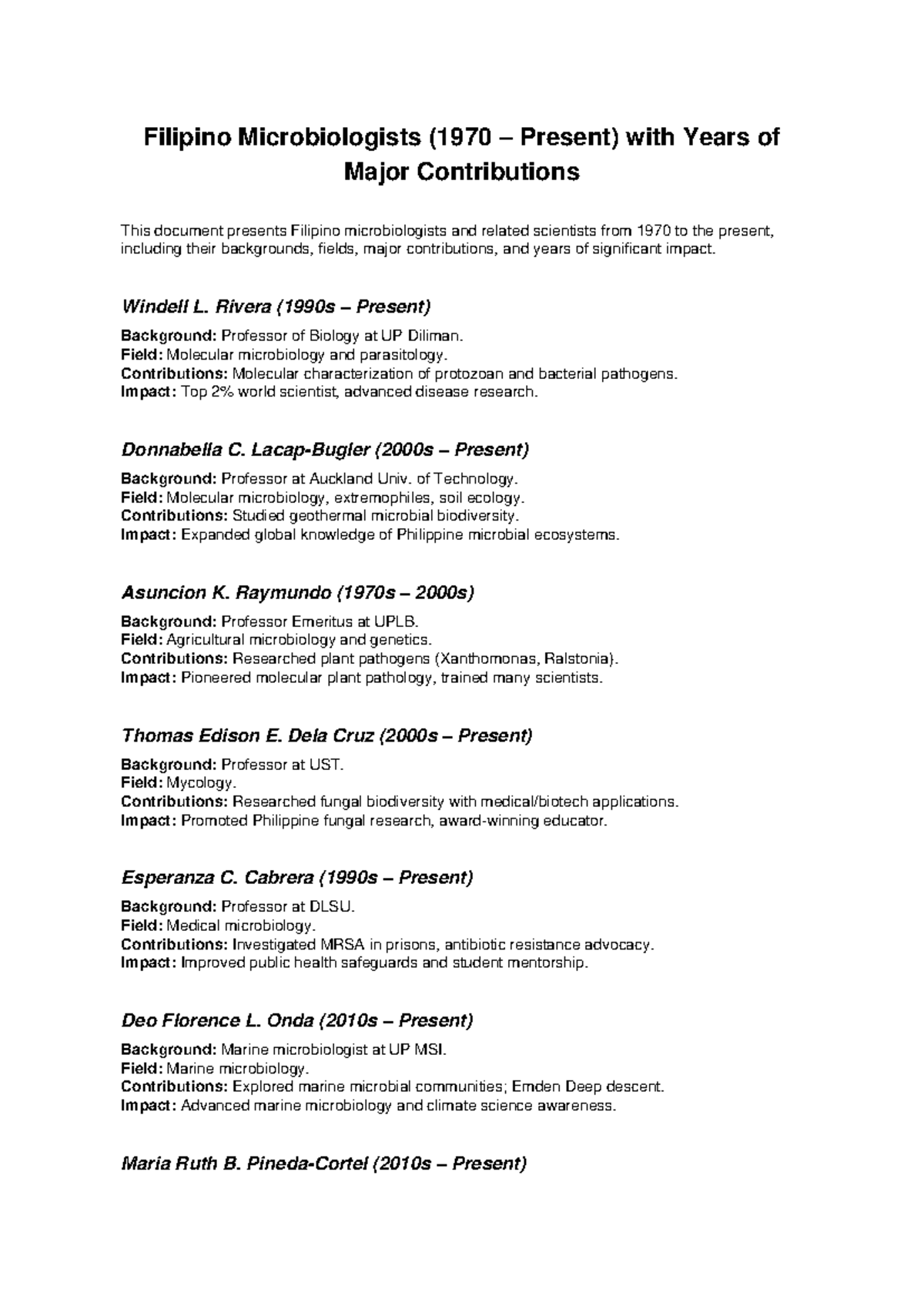 Filipino Microbiologists (1970 – Present) with Years of Major Contributions

This document presents Filipino microbiologists and related scientists from 1970 to the present, including their backgrounds, fields, major contributions, and years of significant impact.

Windell L. Rivera (1990s – Present)

Background: Professor of Biology at UP Diliman.
Field: Molecular microbiology and parasitology.
Contributions: Molecular characterization of protozoan and bacterial pathogens.
Impact: Top 2% world scientist, advanced disease research.

Donnabella C. Lacap-Bugler (2000s – Present)

Background: Professor at Auckland Univ. of Technology.
Field: Molecular microbiology, extremophiles, soil ecology.
Contributions: Studied geothermal microbial biodiversity.
Impact: Expanded global knowledge of Philippine microbial ecosystems.

Asuncion K. Raymundo (1970s – 2000s)

Background: Professor Emeritus at UPLB.
Field: Agricultural microbiology and genetics.
Contributions: Researched plant pathogens (Xanthomonas, Ralstonia).
Impact: Pioneered molecular plant pathology, trained many scientists.

Thomas Edison E. Dela Cruz (2000s – Present)

Background: Professor at UST.
Field: Mycology.
Contributions: Researched fungal biodiversity with medical/biotech applications.
Impact: Promoted Philippine fungal research, award-winning educator.

Esperanza C. Cabrera (1990s – Present)

Background: Professor at DLSU.
Field: Medical microbiology.
Contributions: Investigated MRSA in prisons, antibiotic resistance advocacy.
Impact: Improved public health safeguards and student mentorship.

Deo Florence L. Onda (2010s – Present)

Background: Marine microbiologist at UP MSI.
Field: Marine microbiology.
Contributions: Explored marine microbial communities; Emden Deep descent.
Impact: Advanced marine microbiology and climate science awareness.

Maria Ruth B. Pineda-Cortel (2010s – Present)